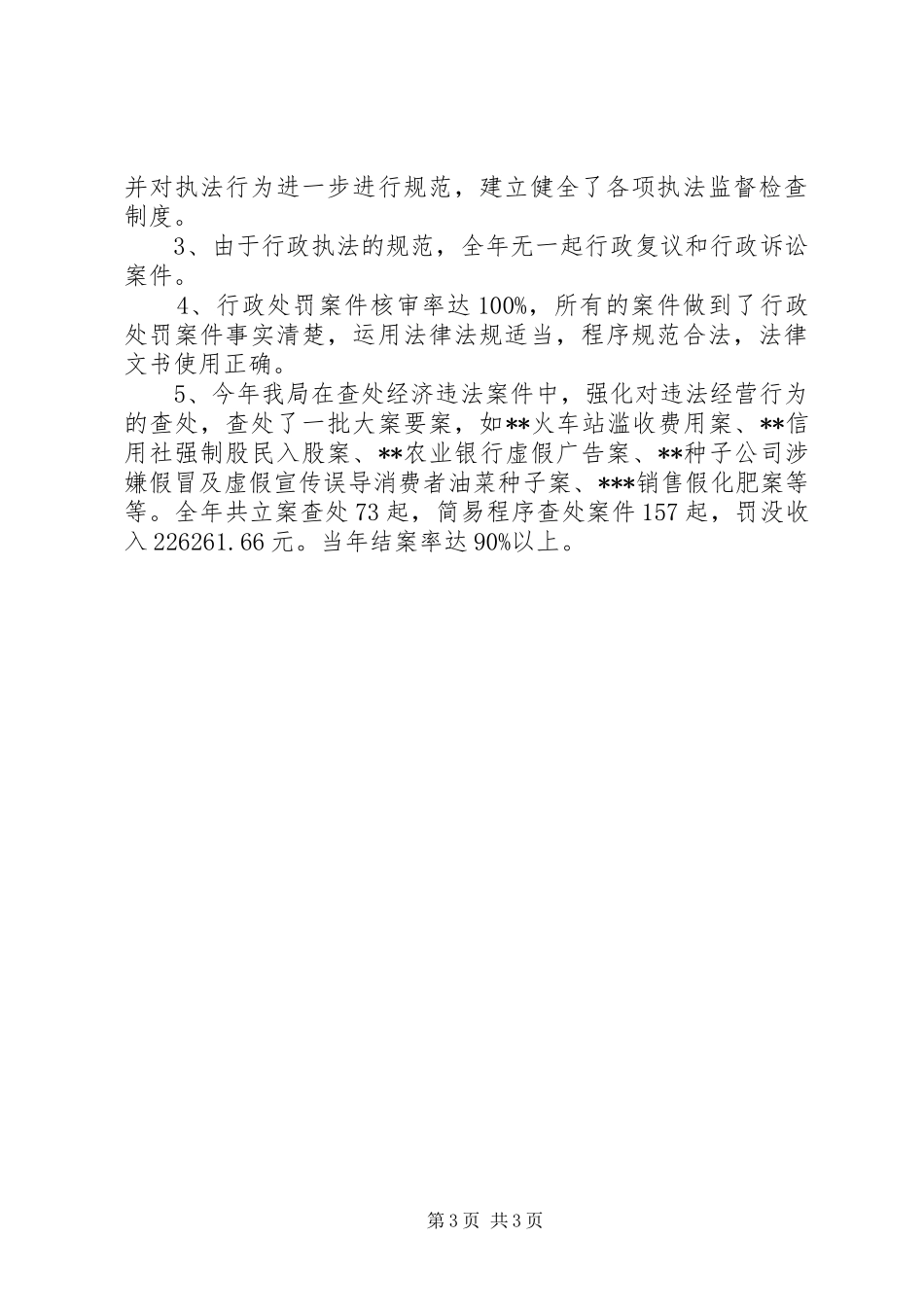 并对执法行为进一步进行规范，建立健全了各项执法监督检查制度。

3、由于行政执法的规范，全年无一起行政复议和行政诉讼案件。

4、行政处罚案件核审率达100%，所有的案件做到了行政处罚案件事实清楚，运用法律法规适当，程序规范合法，法律文书使用正确。

5、今年我局在查处经济违法案件中，强化对违法经营行为的查处，查处了一批大案要案，如**火车站滥收费用案、**信用社强制股民入股案、**农业银行虚假广告案、**种子公司涉嫌假冒及虚假宣传误导消费者油菜种子案、***销售假化肥案等等。全年共立案查处73起，简易程序查处案件157起，罚没收入226261.66元。当年结案率达90%以上。

第3页 共3页